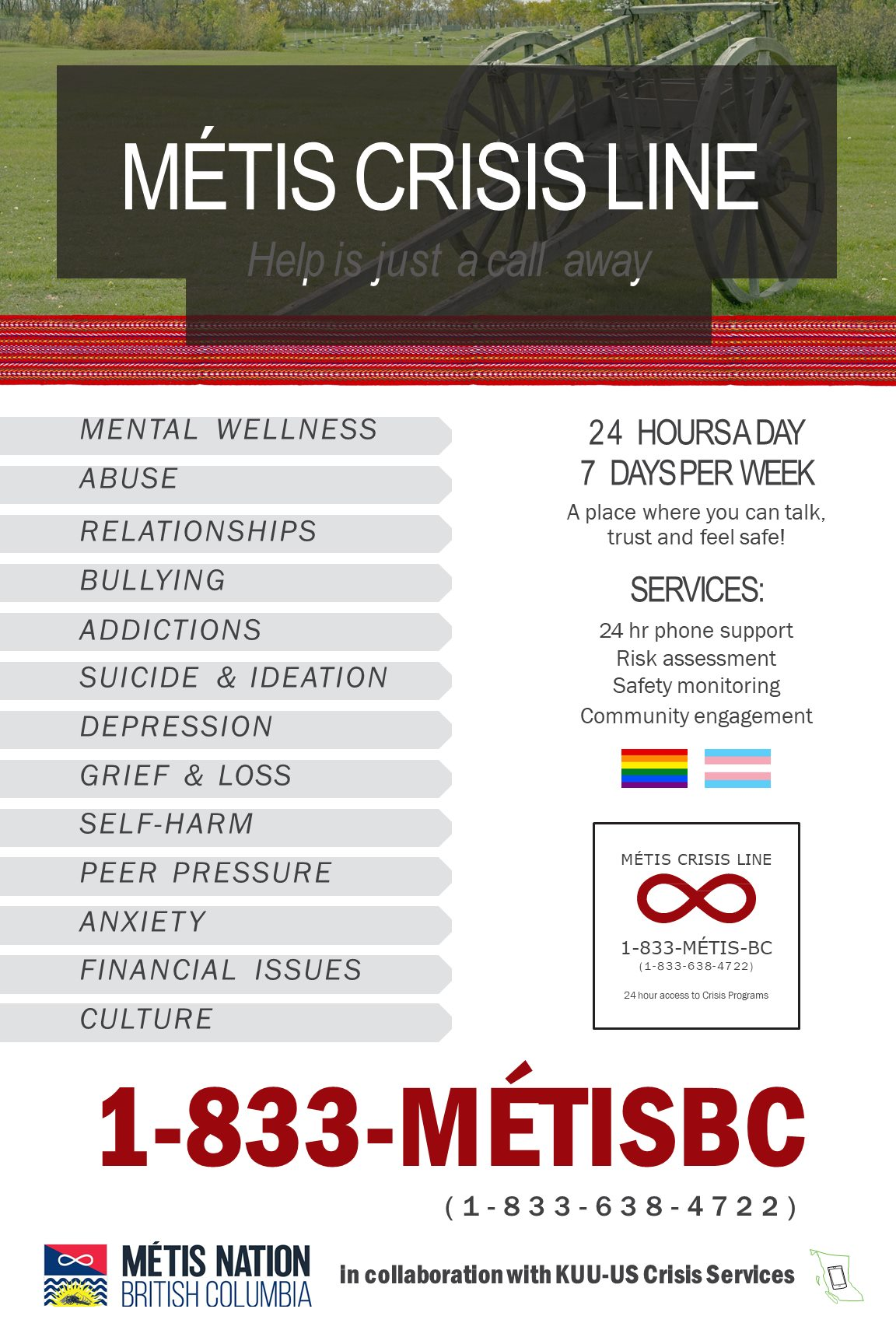 MÉTIS CRISIS LINE

Help is just a call away

MENTAL WELLNESS
ABUSE
RELATIONSHIPS
BULLYING
ADDICTIONS
SUICIDE & IDEATION
DEPRESSION
GRIEF & LOSS
SELF-HARM
PEER PRESSURE
ANXIETY
FINANCIAL ISSUES
CULTURE

24 HOURS A DAY
7 DAYS PER WEEK

A place where you can talk, trust and feel safe!

SERVICES:

24 hr phone support
Risk assessment
Safety monitoring
Community engagement

MÉTIS CRISIS LINE
1-833-MÉTIS-BC
(1-833-638-4722)
24 hour access to Crisis Programs

1-833-MÉTISBC

(1-833-638-4722)

MÉTIS NATION
BRITISH COLUMBIA

in collaboration with KUU-US Crisis Services